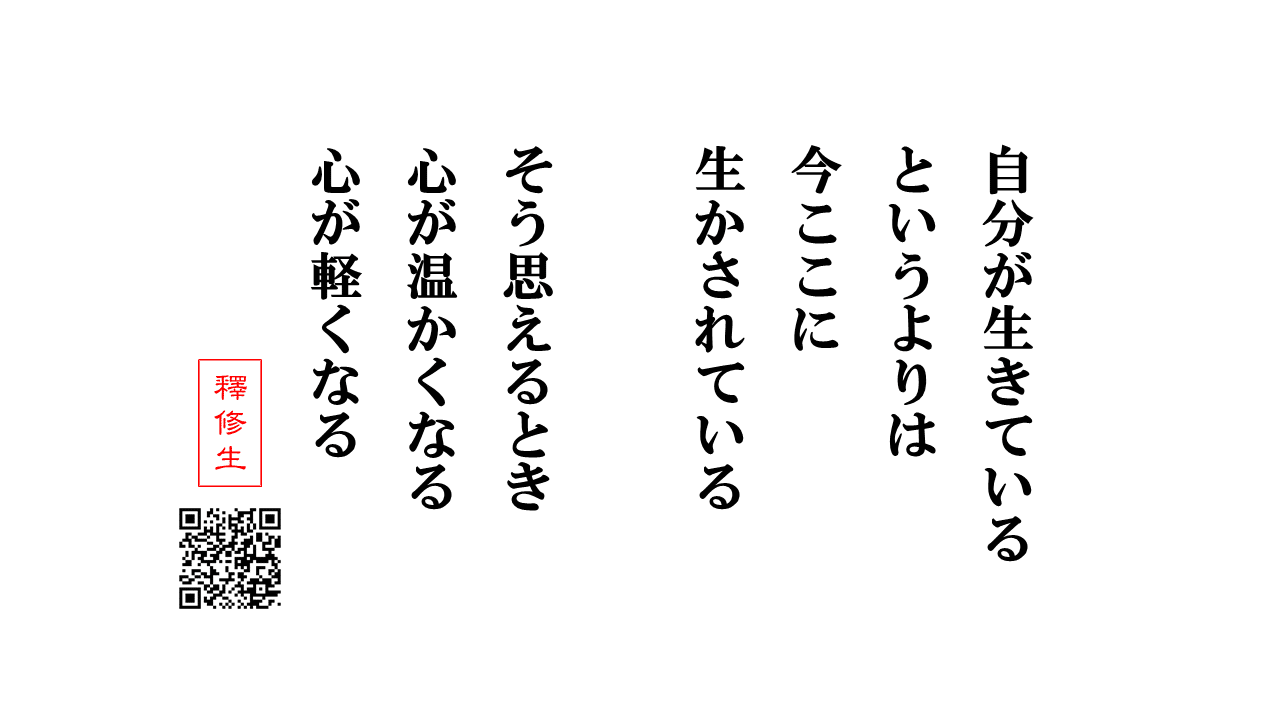 自分が生きている
というよりは
今ここに
生かされている

そう思えるとき
心が温かくなる
心が軽くなる

釋修生